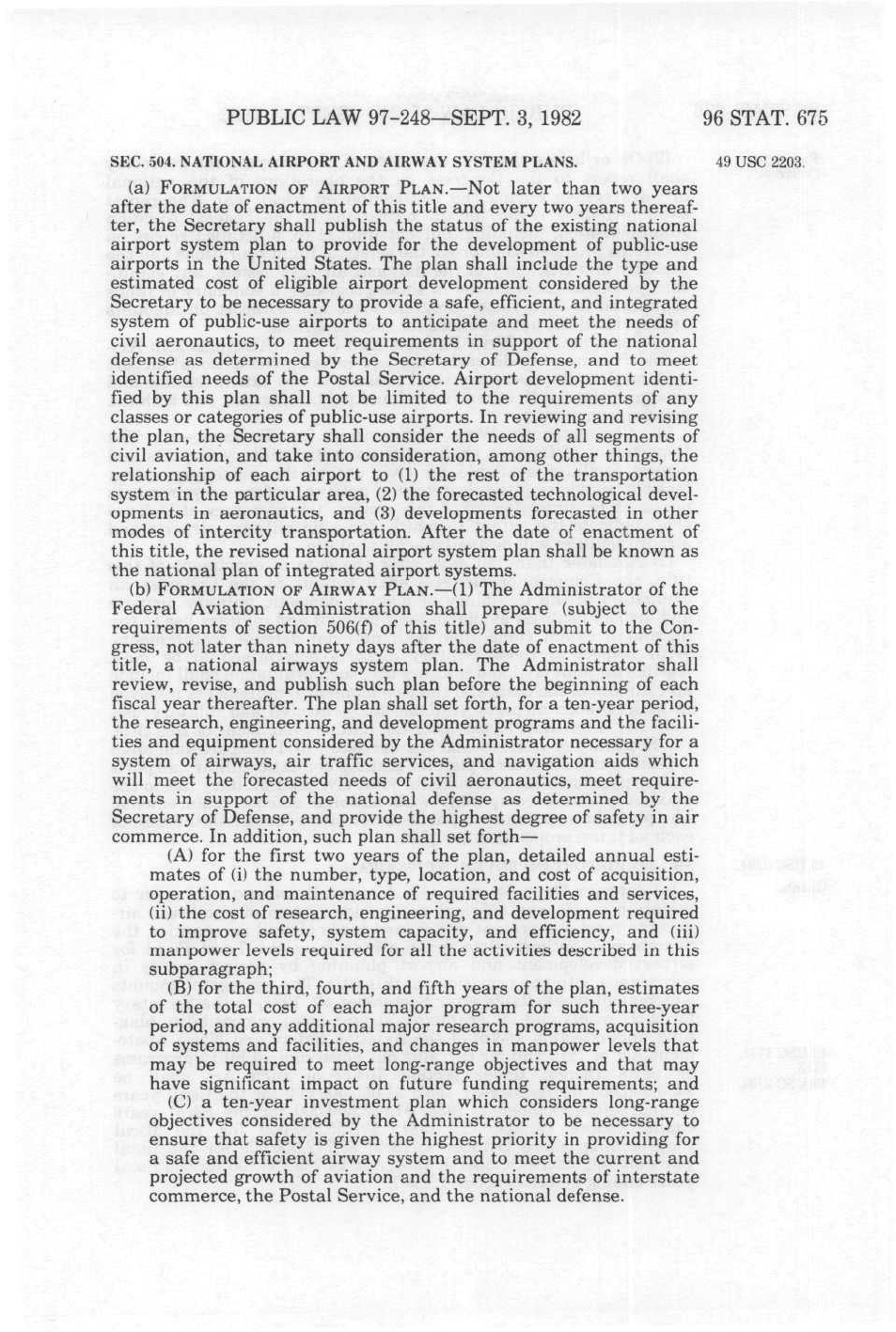 PUBLIC LAW 97-248—SEPT. 3, 1982

96 STAT. 675

SEC. 504. NATIONAL AIRPORT AND AIRWAY SYSTEM PLANS.

49 USC 2203.

(a) FORMULATION OF AIRPORT PLAN.—Not later than two years after the date of enactment of this title and every two years thereafter, the Secretary shall publish the status of the existing national airport system plan to provide for the development of public-use airports in the United States. The plan shall include the type and estimated cost of eligible airport development considered by the Secretary to be necessary to provide a safe, efficient, and integrated system of public-use airports to anticipate and meet the needs of civil aeronautics, to meet requirements in support of the national defense as determined by the Secretary of Defense, and to meet identified needs of the Postal Service. Airport development identified by this plan shall not be limited to the requirements of any classes or categories of public-use airports. In reviewing and revising the plan, the Secretary shall consider the needs of all segments of civil aviation, and take into consideration, among other things, the relationship of each airport to (1) the rest of the transportation system in the particular area, (2) the forecasted technological developments in aeronautics, and (3) developments forecasted in other modes of intercity transportation. After the date of enactment of this title, the revised national airport system plan shall be known as the national plan of integrated airport systems.

(b) FORMULATION OF AIRWAY PLAN.—(1) The Administrator of the Federal Aviation Administration shall prepare (subject to the requirements of section 506(f) of this title) and submit to the Congress, not later than ninety days after the date of enactment of this title, a national airways system plan. The Administrator shall review, revise, and publish such plan before the beginning of each fiscal year thereafter. The plan shall set forth, for a ten-year period, the research, engineering, and development programs and the facilities and equipment considered by the Administrator necessary for a system of airways, air traffic services, and navigation aids which will meet the forecasted needs of civil aeronautics, meet requirements in support of the national defense as determined by the Secretary of Defense, and provide the highest degree of safety in air commerce. In addition, such plan shall set forth—

(A) for the first two years of the plan, detailed annual estimates of (i) the number, type, location, and cost of acquisition, operation, and maintenance of required facilities and services, (ii) the cost of research, engineering, and development required to improve safety, system capacity, and efficiency, and (iii) manpower levels required for all the activities described in this subparagraph;

(B) for the third, fourth, and fifth years of the plan, estimates of the total cost of each major program for such three-year period, and any additional major research programs, acquisition of systems and facilities, and changes in manpower levels that may be required to meet long-range objectives and that may have significant impact on future funding requirements; and

(C) a ten-year investment plan which considers long-range objectives considered by the Administrator to be necessary to ensure that safety is given the highest priority in providing for a safe and efficient airway system and to meet the current and projected growth of aviation and the requirements of interstate commerce, the Postal Service, and the national defense.